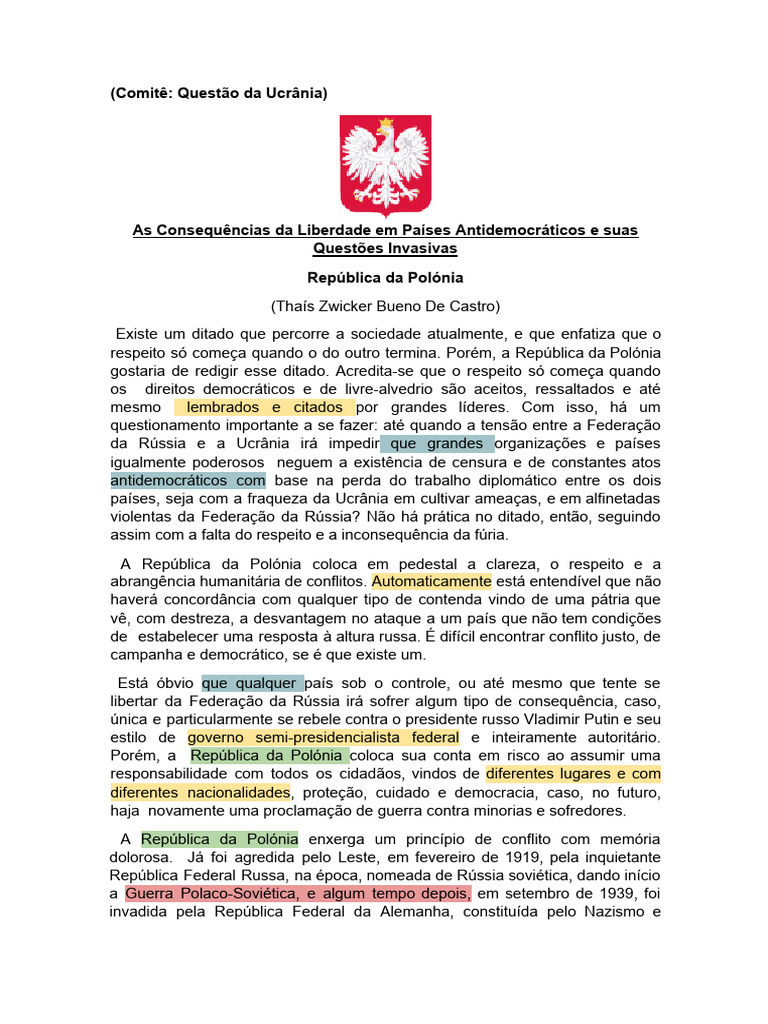 (Comitê: Questão da Ucrânia)

As Consequências da Liberdade em Países Antidemocráticos e suas Questões Invasivas

República da Polónia

(Thaís Zwicker Bueno De Castro)

Existe um ditado que percorre a sociedade atualmente, e que enfatiza que o respeito só começa quando o do outro termina. Porém, a República da Polónia gostaria de redigir esse ditado. Acredita-se que o respeito só começa quando os direitos democráticos e de livre-alvedrio são aceitos, ressaltados e até mesmo lembrados e citados por grandes líderes. Com isso, há um questionamento importante a se fazer: até quando a tensão entre a Federação da Rússia e a Ucrânia irá impedir que grandes organizações e países igualmente poderosos neguem a existência de censura e de constantes atos antidemocráticos com base na perda do trabalho diplomático entre os dois países, seja com a fraqueza da Ucrânia em cultivar ameaças, e em alfinetadas violentas da Federação da Rússia? Não há prática no ditado, então, seguindo assim com a falta do respeito e a inconsequência da fúria.

A República da Polónia coloca em pedestal a clareza, o respeito e a abrangência humanitária de conflitos. Automaticamente está entendível que não haverá concordância com qualquer tipo de contenda vindo de uma pátria que vê, com destreza, a desvantagem no ataque a um país que não tem condições de estabelecer uma resposta à altura russa. É difícil encontrar conflito justo, de campanha e democrático, se é que existe um.

Está óbvio que qualquer país sob o controle, ou até mesmo que tente se libertar da Federação da Rússia irá sofrer algum tipo de consequência, caso, única e particularmente se rebele contra o presidente russo Vladimir Putin e seu estilo de governo semi-presidencialista federal e inteiramente autoritário. Porém, a República da Polónia coloca sua conta em risco ao assumir uma responsabilidade com todos os cidadãos, vindos de diferentes lugares e com diferentes nacionalidades, proteção, cuidado e democracia, caso, no futuro, haja novamente uma proclamação de guerra contra minorias e sofredores.

A República da Polónia enxerga um princípio de conflito com memória dolorosa. Já foi agredida pelo Leste, em fevereiro de 1919, pela inquietante República Federal Russa, na época, nomeada de Rússia soviética, dando início a Guerra Polaco-Soviética, e algum tempo depois, em setembro de 1939, foi invadida pela República Federal da Alemanha, constituída pelo Nazismo e